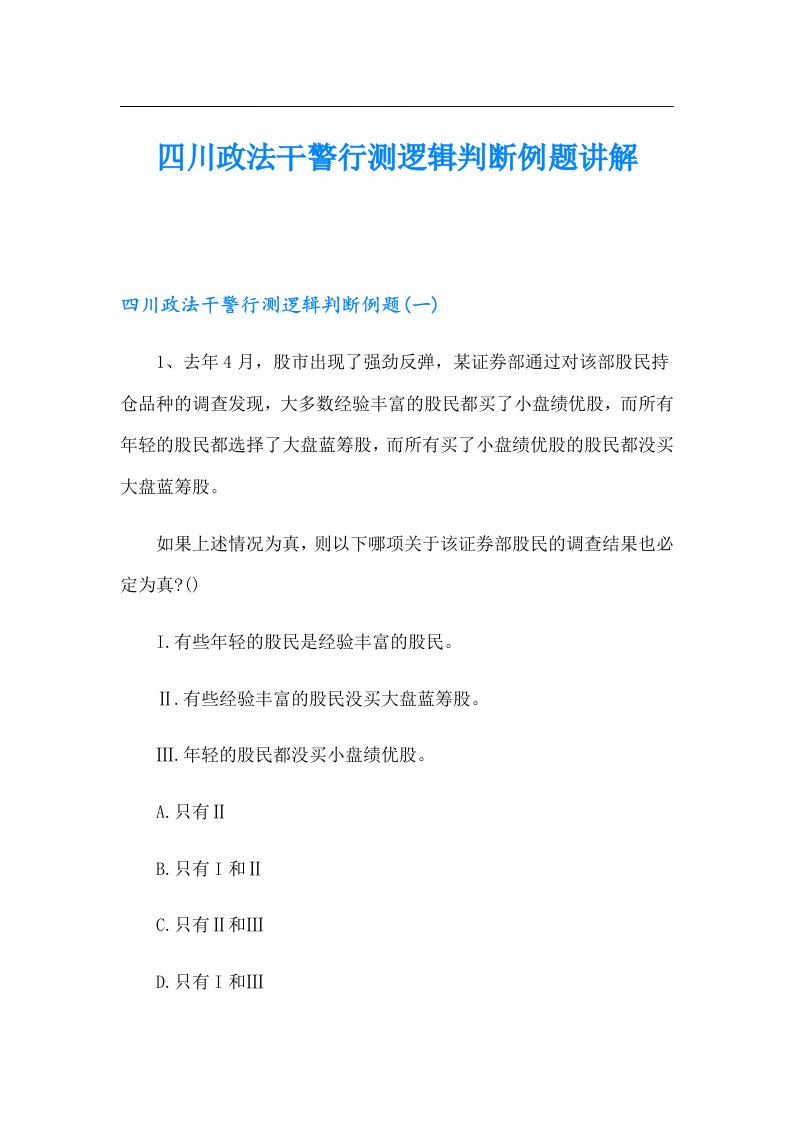 四川政法干警行测逻辑判断例题讲解

四川政法干警行测逻辑判断例题(一)

1、去年4月，股市出现了强劲反弹，某证券部通过对该部股民持仓品种的调查发现，大多数经验丰富的股民都买了小盘绩优股，而所有年轻的股民都选择了大盘蓝筹股，而所有买了小盘绩优股的股民都没买大盘蓝筹股。

如果上述情况为真，则以下哪项关于该证券部股民的调查结果也必定为真?()

I.有些年轻的股民是经验丰富的股民。

Ⅱ.有些经验丰富的股民没买大盘蓝筹股。

III.年轻的股民都没买小盘绩优股。

A.只有Ⅱ

B.只有Ⅰ和Ⅱ

C.只有Ⅱ和III

D.只有Ⅰ和III